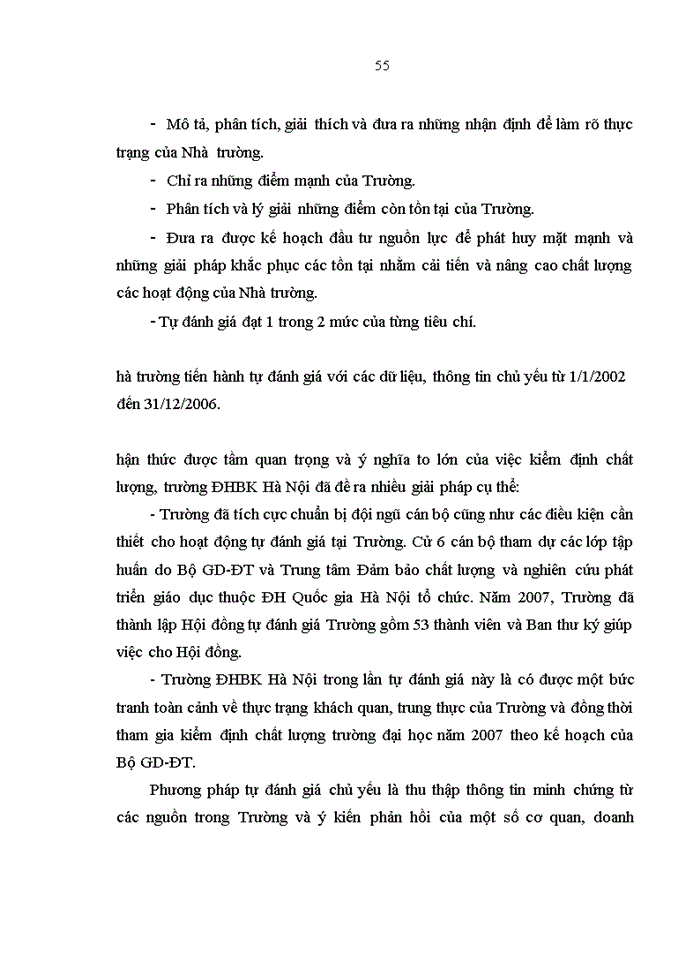 55

- Mô tả, phân tích, giải thích và đưa ra những nhận định để làm rõ thực trạng của Nhà trường.

- Chỉ ra những điểm mạnh của Trường.

- Phân tích và lý giải những điểm còn tồn tại của Trường.

- Đưa ra được kế hoạch đầu tư nguồn lực để phát huy mặt mạnh và những giải pháp khắc phục các tồn tại nhằm cải tiến và nâng cao chất lượng các hoạt động của Nhà trường.

- Tự đánh giá đạt 1 trong 2 mức của từng tiêu chí.

hà trường tiến hành tự đánh giá với các dữ liệu, thông tin chủ yếu từ 1/1/2002 đến 31/12/2006.

hận thức được tầm quan trọng và ý nghĩa to lớn của việc kiểm định chất lượng, trường ĐHBK Hà Nội đã đề ra nhiều giải pháp cụ thể:

- Trường đã tích cực chuẩn bị đội ngũ cán bộ cũng như các điều kiện cần thiết cho hoạt động tự đánh giá tại Trường. Cử 6 cán bộ tham dự các lớp tập huấn do Bộ GD-ĐT và Trung tâm Đảm bảo chất lượng và nghiên cứu phát triển giáo dục thuộc ĐH Quốc gia Hà Nội tổ chức. Năm 2007, Trường đã thành lập Hội đồng tự đánh giá Trường gồm 53 thành viên và Ban thư ký giúp việc cho Hội đồng.

- Trường ĐHBK Hà Nội trong lần tự đánh giá này là có được một bức tranh toàn cảnh về thực trạng khách quan, trung thực của Trường và đồng thời tham gia kiểm định chất lượng trường đại học năm 2007 theo kế hoạch của Bộ GD-ĐT.

Phương pháp tự đánh giá chủ yếu là thu thập thông tin minh chứng từ các nguồn trong Trường và ý kiến phản hồi của một số cơ quan, doanh